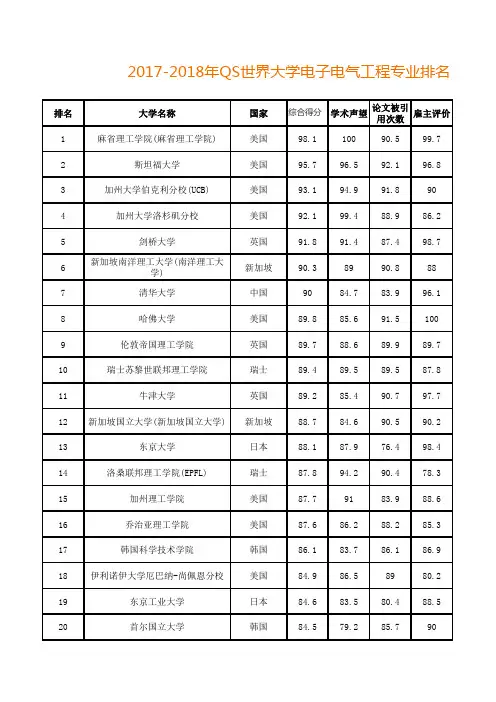 2017-2018年QS世界大学电子电气工程专业排名

| 排名 | 大学名称 | 国家 | 综合得分 | 学术声望 | 论文被引用次数 | 雇主评价 |
|---|---|---|---|---|---|---|
| 1 | 麻省理工学院(麻省理工学院) | 美国 | 98.1 | 100 | 90.5 | 99.7 |
| 2 | 斯坦福大学 | 美国 | 95.7 | 96.5 | 92.1 | 96.8 |
| 3 | 加州大学伯克利分校(UCB) | 美国 | 93.1 | 94.9 | 91.8 | 90 |
| 4 | 加州大学洛杉矶分校 | 美国 | 92.1 | 99.4 | 88.9 | 86.2 |
| 5 | 剑桥大学 | 英国 | 91.8 | 91.4 | 87.4 | 98.7 |
| 6 | 新加坡南洋理工大学(南洋理工大学) | 新加坡 | 90.3 | 89 | 90.8 | 88 |
| 7 | 清华大学 | 中国 | 90 | 84.7 | 83.9 | 96.1 |
| 8 | 哈佛大学 | 美国 | 89.8 | 85.6 | 91.5 | 100 |
| 9 | 伦敦帝国理工学院 | 英国 | 89.7 | 88.6 | 89.9 | 89.7 |
| 10 | 瑞士苏黎世联邦理工学院 | 瑞士 | 89.4 | 89.5 | 89.5 | 87.8 |
| 11 | 牛津大学 | 英国 | 89.2 | 85.4 | 90.7 | 97.7 |
| 12 | 新加坡国立大学(新加坡国立大学) | 新加坡 | 88.7 | 84.6 | 90.5 | 90.2 |
| 13 | 东京大学 | 日本 | 88.1 | 87.9 | 76.4 | 98.4 |
| 14 | 洛桑联邦理工学院(EPFL) | 瑞士 | 87.8 | 94.2 | 90.4 | 78.3 |
| 15 | 加州理工学院 | 美国 | 87.7 | 91 | 83.9 | 88.6 |
| 16 | 乔治亚理工学院 | 美国 | 87.6 | 86.2 | 88.2 | 85.3 |
| 17 | 韩国科学技术学院 | 韩国 | 86.1 | 83.7 | 86.1 | 86.9 |
| 18 | 伊利诺伊大学厄巴纳-尚佩恩分校 | 美国 | 84.9 | 86.5 | 89 | 80.2 |
| 19 | 东京工业大学 | 日本 | 84.6 | 83.5 | 80.4 | 88.5 |
| 20 | 首尔国立大学 | 韩国 | 84.5 | 79.2 | 85.7 | 90 |